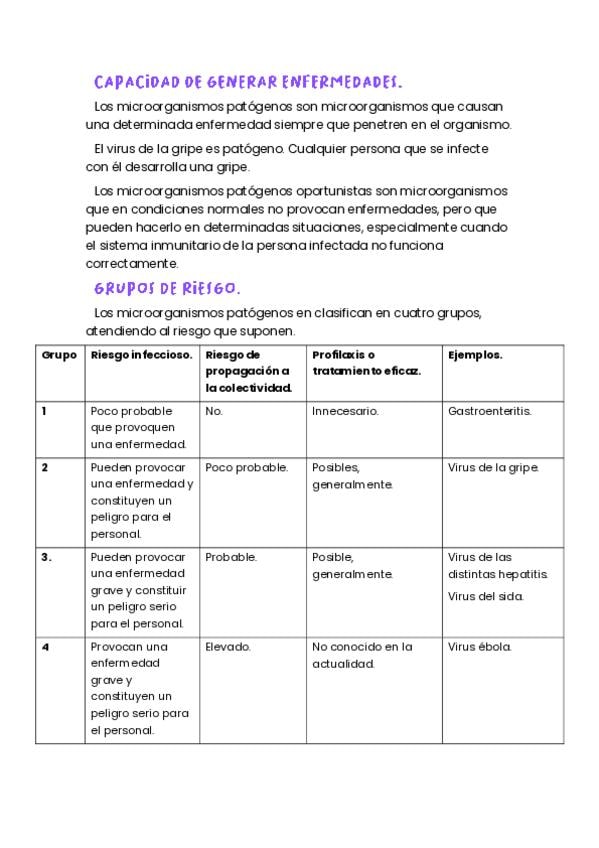 CAPACIDAD DE GENERAR ENFERMEDADES.

Los microorganismos patógenos son microorganismos que causan una determinada enfermedad siempre que penetren en el organismo.

El virus de la gripe es patógeno. Cualquier persona que se infecte con él desarrolla una gripe.

Los microorganismos patógenos oportunistas son microorganismos que en condiciones normales no provocan enfermedades, pero que pueden hacerlo en determinadas situaciones, especialmente cuando el sistema inmunitario de la persona infectada no funciona correctamente.

GRUPOS DE RIESGO.

Los microorganismos patógenos en clasifican en cuatro grupos, atendiendo al riesgo que suponen.

| Grupo | Riesgo infeccioso. | Riesgo de propagación a la colectividad. | Profilaxis o tratamiento eficaz. | Ejemplos. |
|---|---|---|---|---|
| 1 | Poco probable que provoquen una enfermedad. | No. | Innecesario. | Gastroenteritis. |
| 2 | Pueden provocar una enfermedad y constituyen un peligro para el personal. | Poco probable. | Posibles, generalmente. | Virus de la gripe. |
| 3. | Pueden provocar una enfermedad grave y constituir un peligro serio para el personal. | Probable. | Posible, generalmente. | Virus de las distintas hepatitis. Virus del sida. |
| 4 | Provocan una enfermedad grave y constituyen un peligro serio para el personal. | Elevado. | No conocido en la actualidad. | Virus ébola. |